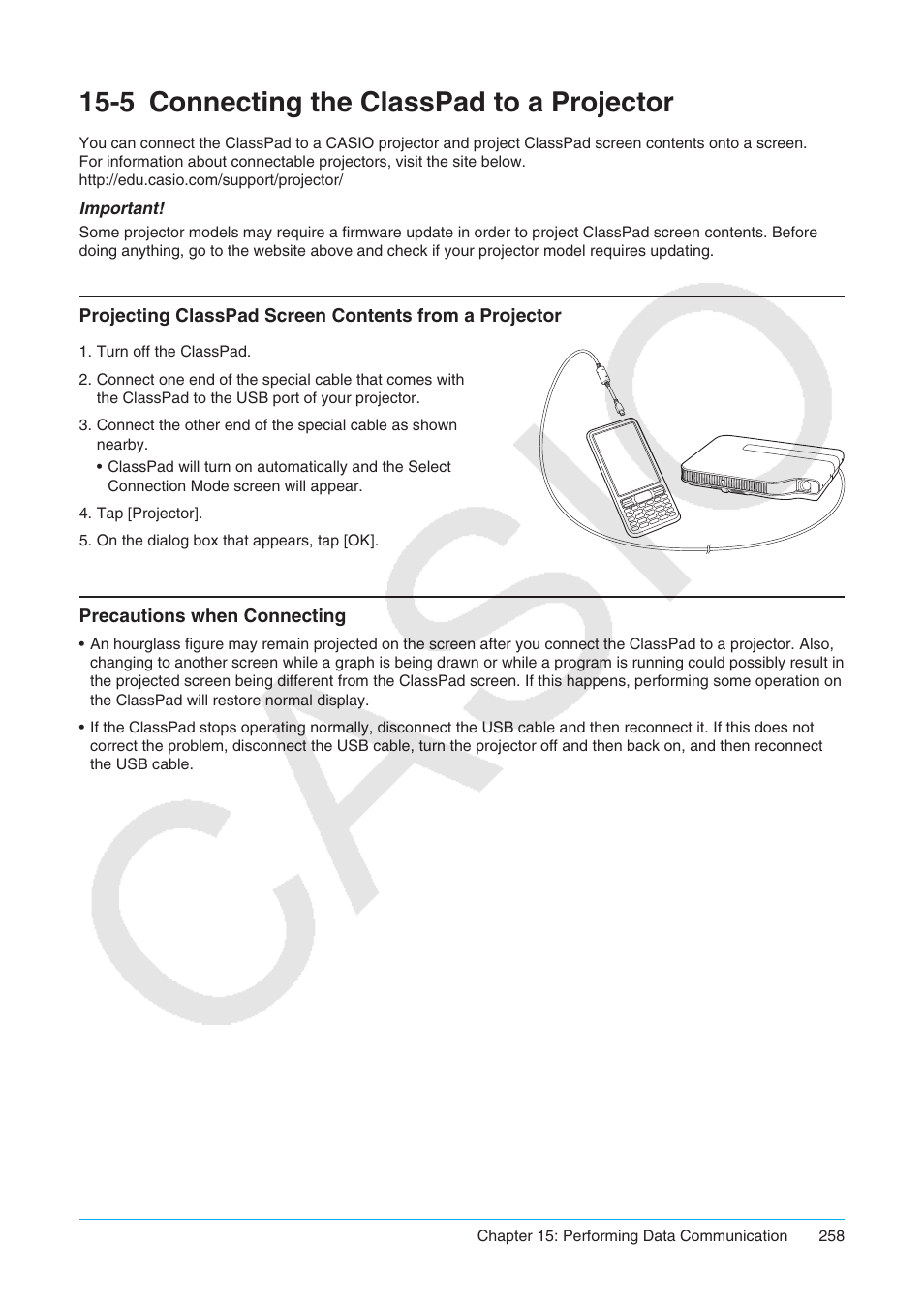 15-5 Connecting the ClassPad to a Projector

You can connect the ClassPad to a CASIO projector and project ClassPad screen contents onto a screen. For information about connectable projectors, visit the site below.
http://edu.casio.com/support/projector/

Important!
Some projector models may require a firmware update in order to project ClassPad screen contents. Before doing anything, go to the website above and check if your projector model requires updating.

Projecting ClassPad Screen Contents from a Projector

1. Turn off the ClassPad.

2. Connect one end of the special cable that comes with the ClassPad to the USB port of your projector.

3. Connect the other end of the special cable as shown nearby.

• ClassPad will turn on automatically and the Select Connection Mode screen will appear.

4. Tap [Projector].

5. On the dialog box that appears, tap [OK].

Precautions when Connecting

• An hourglass figure may remain projected on the screen after you connect the ClassPad to a projector. Also, changing to another screen while a graph is being drawn or while a program is running could possibly result in the projected screen being different from the ClassPad screen. If this happens, performing some operation on the ClassPad will restore normal display.

• If the ClassPad stops operating normally, disconnect the USB cable and then reconnect it. If this does not correct the problem, disconnect the USB cable, turn the projector off and then back on, and then reconnect the USB cable.

CASIO

Chapter 15: Performing Data Communication 258